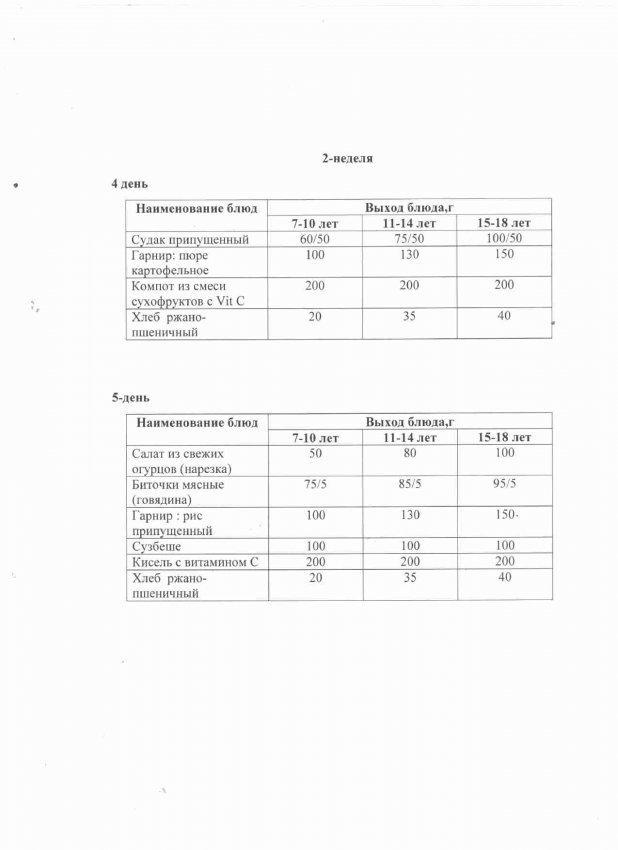 2-неделя

4 день

| Наименование блюд | Выход блюда,г | | |
|---|---|---|---|
| | 7-10 лет | 11-14 лет | 15-18 лет |
| Судак припущенный | 60/50 | 75/50 | 100/50 |
| Гарнир: пюре картофельное | 100 | 130 | 150 |
| Компот из смеси сухофруктов с Vit C | 200 | 200 | 200 |
| Хлеб ржано-пшеничный | 20 | 35 | 40 |

5-день

| Наименование блюд | Выход блюда,г | | |
|---|---|---|---|
| | 7-10 лет | 11-14 лет | 15-18 лет |
| Салат из свежих огурцов (нарезка) | 50 | 80 | 100 |
| Биточки мясные (говядина) | 75/5 | 85/5 | 95/5 |
| Гарнир : рис припущенный | 100 | 130 | 150 |
| Сузбеше | 100 | 100 | 100 |
| Кисель с витамином С | 200 | 200 | 200 |
| Хлеб ржано-пшеничный | 20 | 35 | 40 |